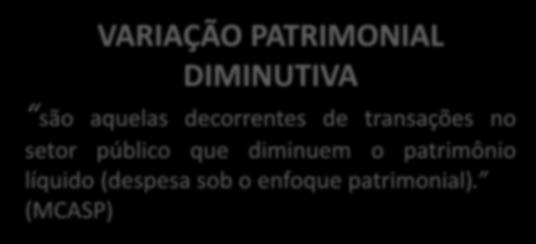 VARIAÇÃO PATRIMONIAL DIMINUTIVA

"são aquelas decorrentes de transações no setor público que diminuem o patrimônio líquido (despesa sob o enfoque patrimonial)." (MCASP)